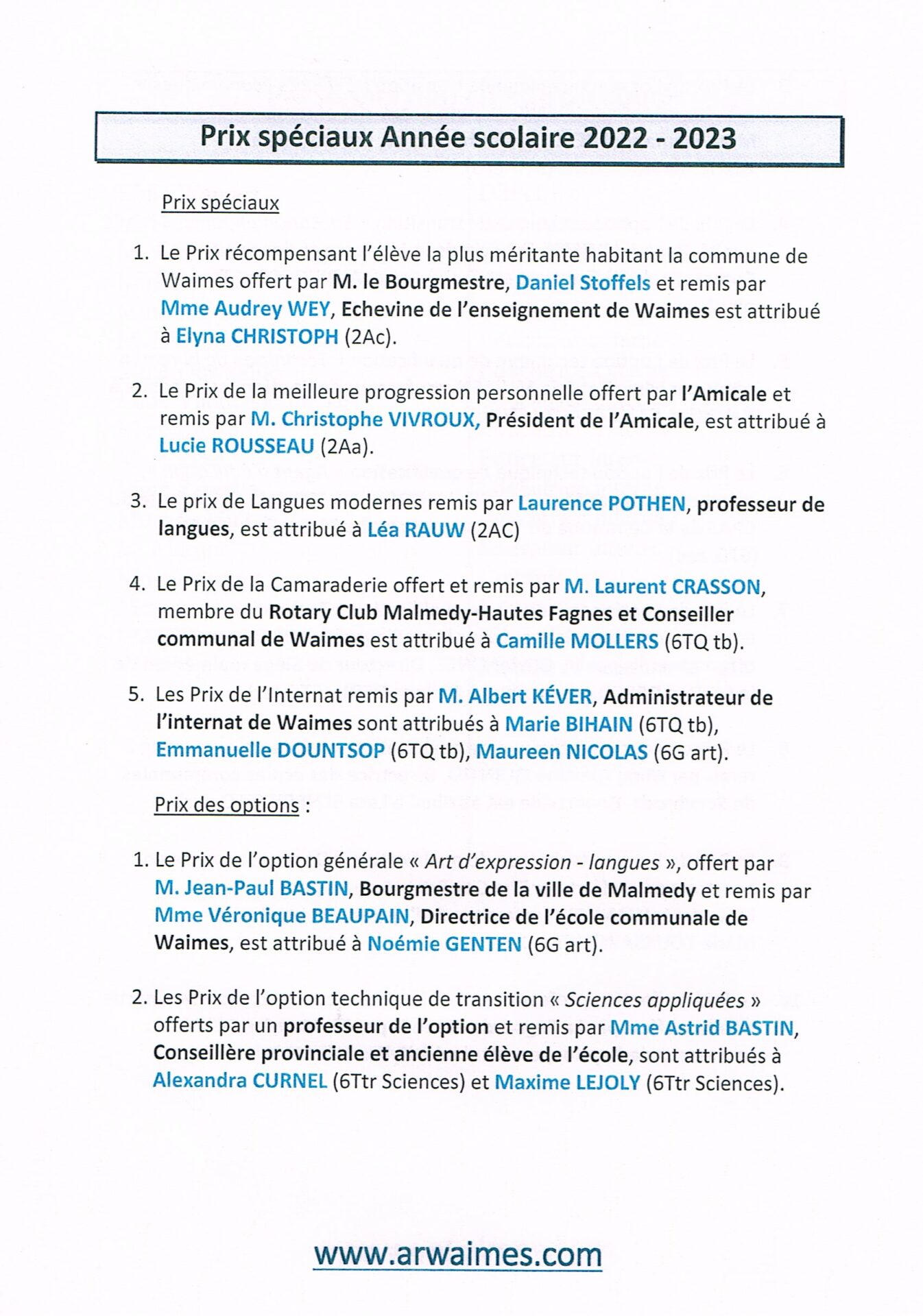 Prix spéciaux Année scolaire 2022 - 2023

Prix spéciaux

1. Le Prix récompensant l'élève la plus méritante habitant la commune de Waimes offert par M. le Bourgmestre, Daniel Stoffels et remis par Mme Audrey WEY, Echevine de l'enseignement de Waimes est attribué à Elyna CHRISTOPH (2Ac).

2. Le Prix de la meilleure progression personnelle offert par l'Amicale et remis par M. Christophe VIVROUX, Président de l'Amicale, est attribué à Lucie ROUSSEAU (2Aa).

3. Le prix de Langues modernes remis par Laurence POTHEN, professeur de langues, est attribué à Léa RAUW (2AC)

4. Le Prix de la Camaraderie offert et remis par M. Laurent CRASSON, membre du Rotary Club Malmedy-Hautes Fagnes et Conseiller communal de Waimes est attribué à Camille MOLLERS (6TQ tb).

5. Les Prix de l'Internat remis par M. Albert KÉVER, Administrateur de l'internat de Waimes sont attribués à Marie BIHAIN (6TQ tb), Emmanuelle DOUNTSOP (6TQ tb), Maureen NICOLAS (6G art).

Prix des options :

1. Le Prix de l'option générale « Art d'expression - langues », offert par M. Jean-Paul BASTIN, Bourgmestre de la ville de Malmedy et remis par Mme Véronique BEAUPAIN, Directrice de l'école communale de Waimes, est attribué à Noémie GENTEN (6G art).

2. Les Prix de l'option technique de transition « Sciences appliquées » offerts par un professeur de l'option et remis par Mme Astrid BASTIN, Conseillère provinciale et ancienne élève de l'école, sont attribués à Alexandra CURNEL (6Ttr Sciences) et Maxime LEJOLY (6Ttr Sciences).

www.arwaimes.com